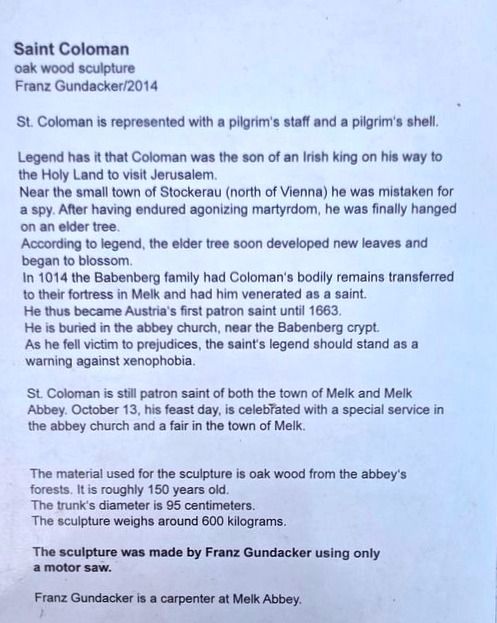 Saint Coloman
oak wood sculpture
Franz Gundacker/2014

St. Coloman is represented with a pilgrim's staff and a pilgrim's shell.

Legend has it that Coloman was the son of an Irish king on his way to the Holy Land to visit Jerusalem.
Near the small town of Stockerau (north of Vienna) he was mistaken for a spy. After having endured agonizing martyrdom, he was finally hanged on an elder tree.
According to legend, the elder tree soon developed new leaves and began to blossom.
In 1014 the Babenberg family had Coloman's bodily remains transferred to their fortress in Melk and had him venerated as a saint.
He thus became Austria's first patron saint until 1663.
He is buried in the abbey church, near the Babenberg crypt.
As he fell victim to prejudices, the saint's legend should stand as a warning against xenophobia.

St. Coloman is still patron saint of both the town of Melk and Melk Abbey. October 13, his feast day, is celebrated with a special service in the abbey church and a fair in the town of Melk.

The material used for the sculpture is oak wood from the abbey's forests. It is roughly 150 years old.
The trunk's diameter is 95 centimeters.
The sculpture weighs around 600 kilograms.

The sculpture was made by Franz Gundacker using only a motor saw.

Franz Gundacker is a carpenter at Melk Abbey.